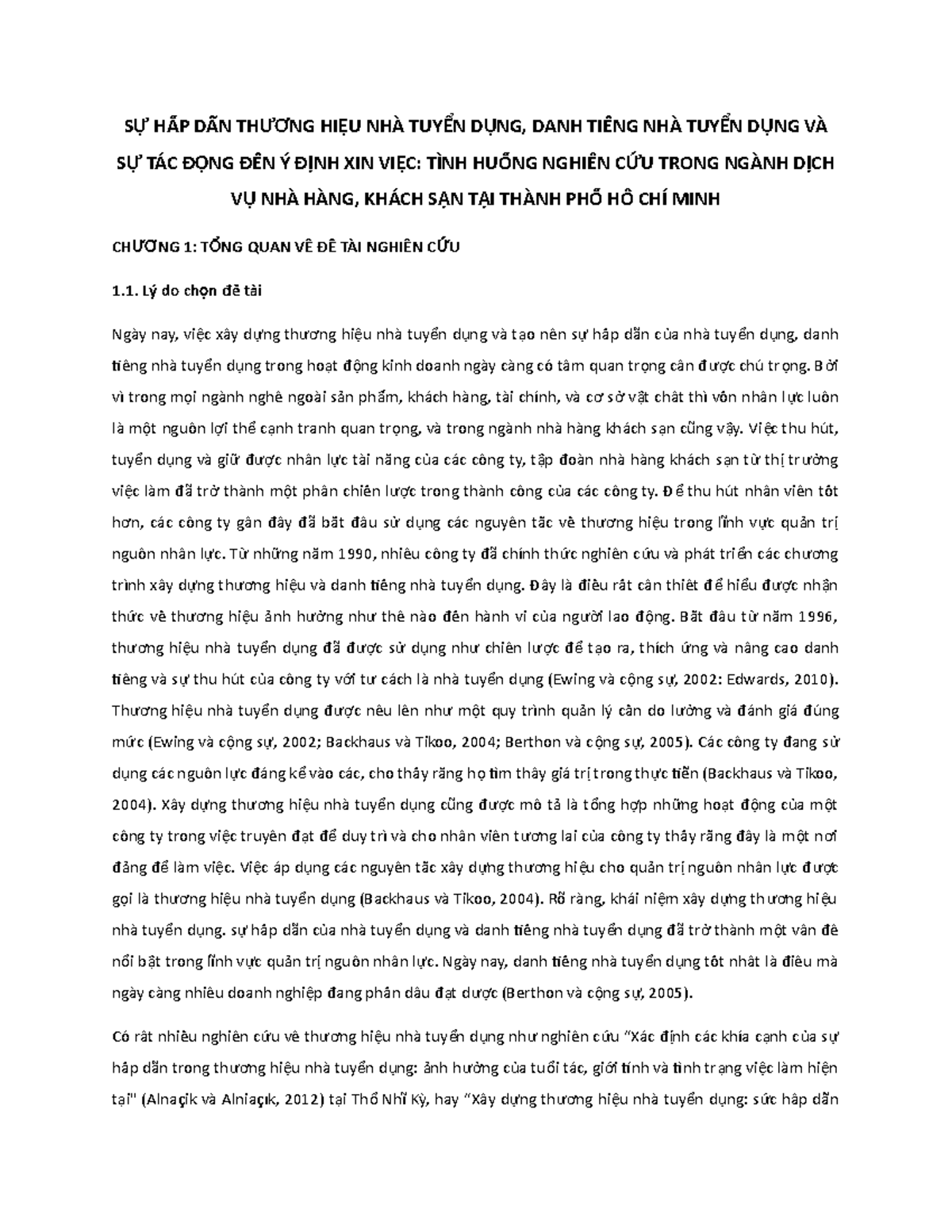 SỰ HẤP DẪN THƯƠNG HIỆU NHÀ TUYỂN DỤNG, DANH TIẾNG NHÀ TUYỂN DỤNG VÀ SỰ TÁC ĐỘNG ĐẾN Ý ĐỊNH XIN VIỆC: TÌNH HUỐNG NGHIÊN CỨU TRONG NGÀNH DỊCH VỤ NHÀ HÀNG, KHÁCH SẠN TẠI THÀNH PHỐ HỒ CHÍ MINH

CHƯƠNG 1: TỔNG QUAN VỀ ĐỀ TÀI NGHIÊN CỨU

1.1. Lý do chọn đề tài

Ngày nay, việc xây dựng thương hiệu nhà tuyển dụng và tạo nên sự hấp dẫn của nhà tuyển dụng, danh tiếng nhà tuyển dụng trong hoạt động kinh doanh ngày càng có tầm quan trọng cần được chú trọng. Bởi vì trong mọi ngành nghề ngoài sản phẩm, khách hàng, tài chính, và cơ sở vật chất thì vốn nhân lực luôn là một nguồn lợi thế cạnh tranh quan trọng, và trong ngành nhà hàng khách sạn cũng vậy. Việc thu hút, tuyển dụng và giữ được nhân lực tài năng của các công ty, tập đoàn nhà hàng khách sạn từ thị trường việc làm đã trở thành một phần chiến lược trong thành công của các công ty. Để thu hút nhân viên tốt hơn, các công ty gần đây đã bắt đầu sử dụng các nguyên tắc về thương hiệu trong lĩnh vực quản trị nguồn nhân lực. Từ những năm 1990, nhiều công ty đã chính thức nghiên cứu và phát triển các chương trình xây dựng thương hiệu và danh tiếng nhà tuyển dụng. Đây là điều rất cần thiết để hiểu được nhận thức về thương hiệu ảnh hưởng như thế nào đến hành vi của người lao động. Bắt đầu từ năm 1996, thương hiệu nhà tuyển dụng đã được sử dụng như chiến lược để tạo ra, thích ứng và nâng cao danh tiếng và sự thu hút của công ty với tư cách là nhà tuyển dụng (Ewing và cộng sự, 2002: Edwards, 2010). Thương hiệu nhà tuyển dụng được nêu lên như một quy trình quản lý cần đo lường và đánh giá đúng mức (Ewing và cộng sự, 2002; Backhaus và Tikoo, 2004; Berthon và cộng sự, 2005). Các công ty đang sử dụng các nguồn lực đáng kể vào các, cho thấy rằng họ tìm thấy giá trị trong thực tiễn (Backhaus và Tikoo, 2004). Xây dựng thương hiệu nhà tuyển dụng cũng được mô tả là tổng hợp những hoạt động của một công ty trong việc truyền đạt để duy trì và cho nhân viên tương lai của công ty thấy rằng đây là một nơi đáng để làm việc. Việc áp dụng các nguyên tắc xây dựng thương hiệu cho quản trị nguồn nhân lực được gọi là thương hiệu nhà tuyển dụng (Backhaus và Tikoo, 2004). Rõ ràng, khái niệm xây dựng thương hiệu nhà tuyển dụng. sự hấp dẫn của nhà tuyển dụng và danh tiếng nhà tuyển dụng đã trở thành một vấn đề nổi bật trong lĩnh vực quản trị nguồn nhân lực. Ngày nay, danh tiếng nhà tuyển dụng tốt nhất là điều mà ngày càng nhiều doanh nghiệp đang phấn đấu đạt được (Berthon và cộng sự, 2005).

Có rất nhiều nghiên cứu về thương hiệu nhà tuyển dụng như nghiên cứu "Xác định các khía cạnh của sự hấp dẫn trong thương hiệu nhà tuyển dụng: ảnh hưởng của tuổi tác, giới tính và tình trạng việc làm hiện tại" (Alnaçik và Alniaçık, 2012) tại Thổ Nhĩ Kỳ, hay "Xây dựng thương hiệu nhà tuyển dụng: sức hấp dẫn